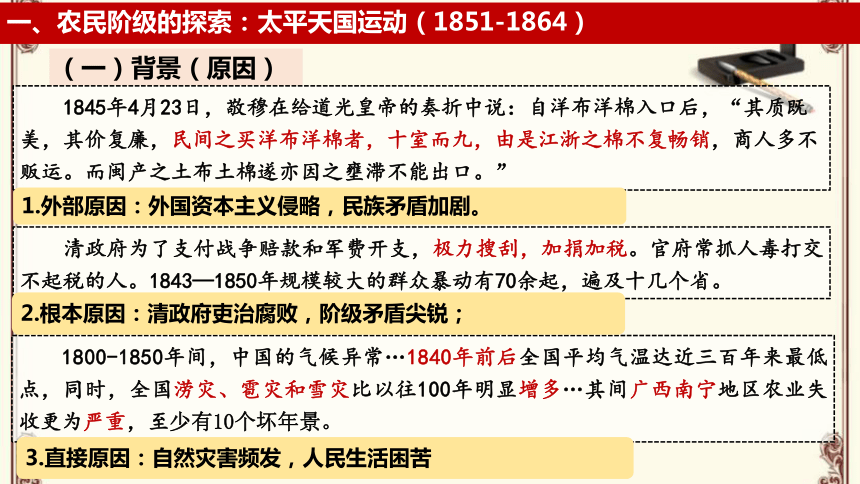 一、农民阶级的探索：太平天国运动（1851-1864）

（一）背景（原因）

1845年4月23日，敬穆在给道光皇帝的奏折中说：自洋布洋棉入口后，“其质既美，其价复廉，民间之买洋布洋棉者，十室而九，由是江浙之棉不复畅销，商人多不贩运。而闽产之土布土棉遂亦因之壅滞不能出口。”

1.外部原因：外国资本主义侵略，民族矛盾加剧。

清政府为了支付战争赔款和军费开支，极力搜刮，加捐加税。官府常抓人毒打交不起税的人。1843—1850年规模较大的群众暴动有70余起，遍及十几个省。

2.根本原因：清政府吏治腐败，阶级矛盾尖锐；

1800-1850年间，中国的气候异常…1840年前后全国平均气温达近三百年来最低点，同时，全国涝灾、雹灾和雪灾比以往100年明显增多…其间广西南宁地区农业失收更为严重，至少有10个坏年景。

3.直接原因：自然灾害频发，人民生活困苦